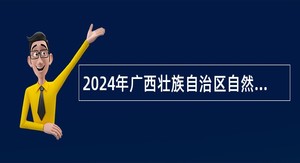 2024年广西壮族自治区自然...